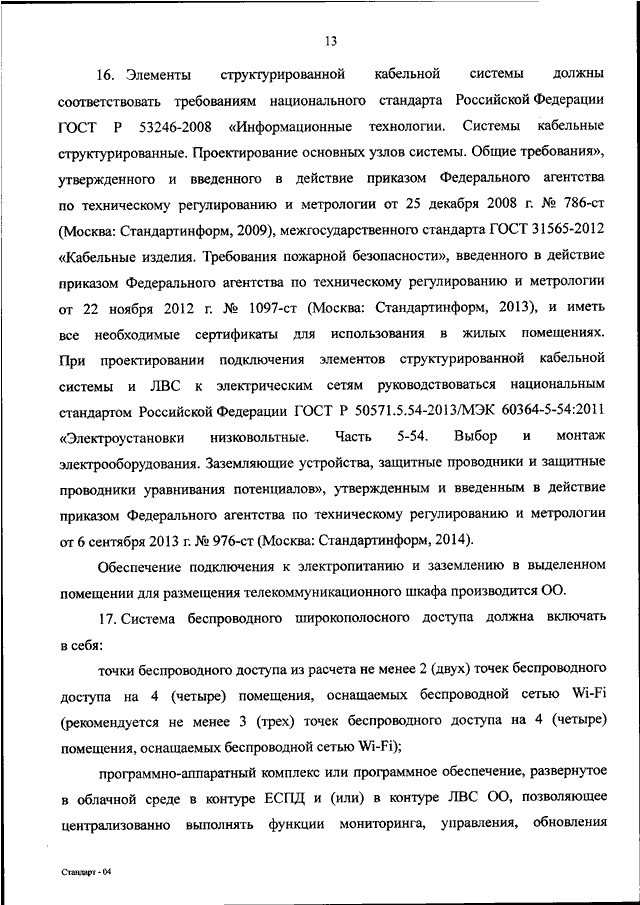 13

16. Элементы структурированной кабельной системы должны соответствовать требованиям национального стандарта Российской Федерации ГОСТ Р 53246-2008 «Информационные технологии. Системы кабельные структурированные. Проектирование основных узлов системы. Общие требования», утвержденного и введенного в действие приказом Федерального агентства по техническому регулированию и метрологии от 25 декабря 2008 г. № 786-ст (Москва: Стандартинформ, 2009), межгосударственного стандарта ГОСТ 31565-2012 «Кабельные изделия. Требования пожарной безопасности», введенного в действие приказом Федерального агентства по техническому регулированию и метрологии от 22 ноября 2012 г. № 1097-ст (Москва: Стандартинформ, 2013), и иметь все необходимые сертификаты для использования в жилых помещениях. При проектировании подключения элементов структурированной кабельной системы и ЛВС к электрическим сетям руководствоваться национальным стандартом Российской Федерации ГОСТ Р 50571.5.54-2013/МЭК 60364-5-54:2011 «Электроустановки низковольтные. Часть 5-54. Выбор и монтаж электрооборудования. Заземляющие устройства, защитные проводники и защитные проводники уравнивания потенциалов», утвержденным и введенным в действие приказом Федерального агентства по техническому регулированию и метрологии от 6 сентября 2013 г. № 976-ст (Москва: Стандартинформ, 2014).

Обеспечение подключения к электропитанию и заземлению в выделенном помещении для размещения телекоммуникационного шкафа производится ОО.

17. Система беспроводного широкополосного доступа должна включать в себя:

точки беспроводного доступа из расчета не менее 2 (двух) точек беспроводного доступа на 4 (четыре) помещения, оснащаемых беспроводной сетью Wi-Fi (рекомендуется не менее 3 (трех) точек беспроводного доступа на 4 (четыре) помещения, оснащаемых беспроводной сетью Wi-Fi);

программно-аппаратный комплекс или программное обеспечение, развернутое в облачной среде в контуре ЕСПД и (или) в контуре ЛВС ОО, позволяющее централизованно выполнять функции мониторинга, управления, обновления

Стандарт - 04